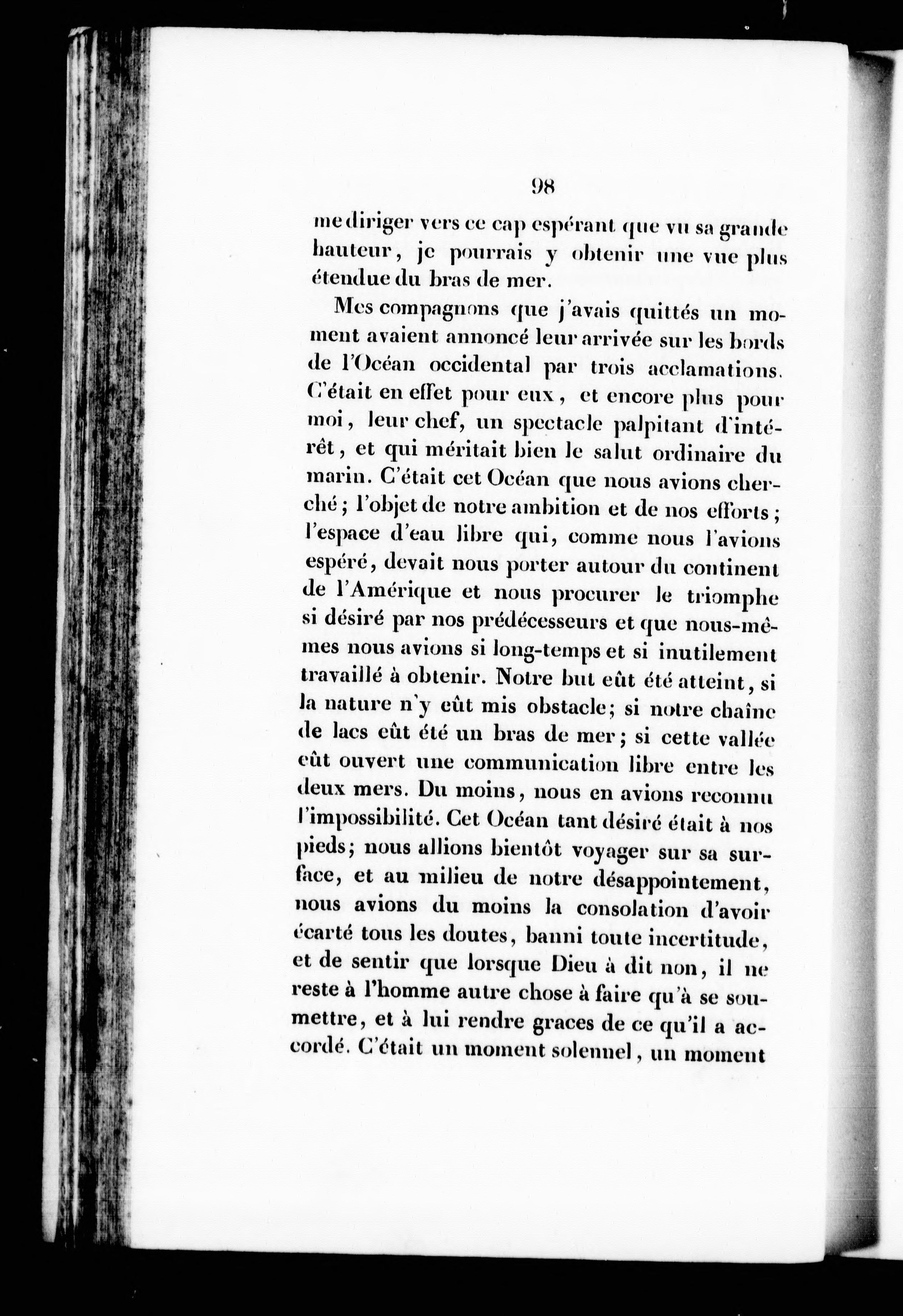 98

me diriger vers ce cap espérant que vu sa grande hauteur, je pourrais y obtenir une vue plus étendue du bras de mer.

Mes compagnons que j'avais quittés un moment avaient annoncé leur arrivée sur les bords de l'Océan occidental par trois acclamations. C'était en effet pour eux, et encore plus pour moi, leur chef, un spectacle palpitant d'intérêt, et qui méritait bien le salut ordinaire du marin. C'était cet Océan que nous avions cherché; l'objet de notre ambition et de nos efforts; l'espace d'eau libre qui, comme nous l'avions espéré, devait nous porter autour du continent de l'Amérique et nous procurer le triomphe si désiré par nos prédécesseurs et que nous-mêmes nous avions si long-temps et si inutilement travaillé à obtenir. Notre but eût été atteint, si la nature n'y eût mis obstacle; si notre chaîne de lacs eût été un bras de mer; si cette vallée eût ouvert une communication libre entre les deux mers. Du moins, nous en avions reconnu l'impossibilité. Cet Océan tant désiré était à nos pieds; nous allions bientôt voyager sur sa surface, et au milieu de notre désappointement, nous avions du moins la consolation d'avoir écarté tous les doutes, banni toute incertitude, et de sentir que lorsque Dieu à dit non, il ne reste à l'homme autre chose à faire qu'à se soumettre, et à lui rendre graces de ce qu'il a accordé. C'était un moment solennel, un moment